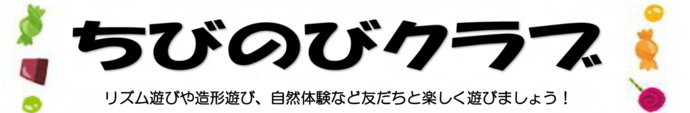 ちびのびクラブ

リズム遊びや造形遊び、自然体験など友だちと楽しく遊びましょう！